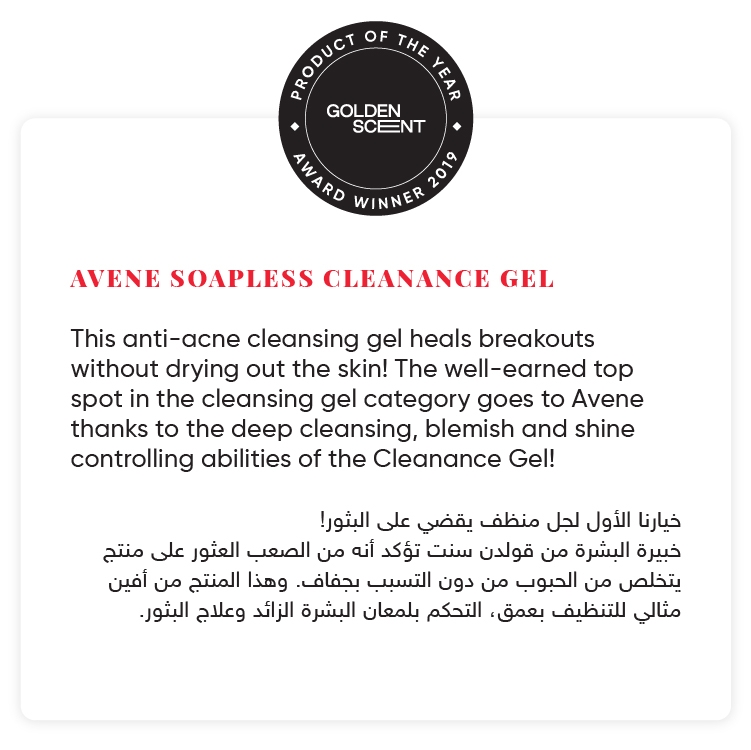 PRODUCT OF THE YEAR
GOLDEN SCENT
AWARD WINNER 2019

AVENE SOAPLESS CLEANANCE GEL

This anti-acne cleansing gel heals breakouts without drying out the skin! The well-earned top spot in the cleansing gel category goes to Avene thanks to the deep cleansing, blemish and shine controlling abilities of the Cleanance Gel!

خيارنا الأول لجل منظف يقضي على البثور!
خبيرة البشرة من قولدن سنت تؤكد أنه من الصعب العثور على منتج يتخلص من الحبوب من دون التسبب بجفاف. وهذا المنتج من أفين مثالي للتنظيف بعمق، التحكم بلمعان البشرة الزائد وعلاج البثور.